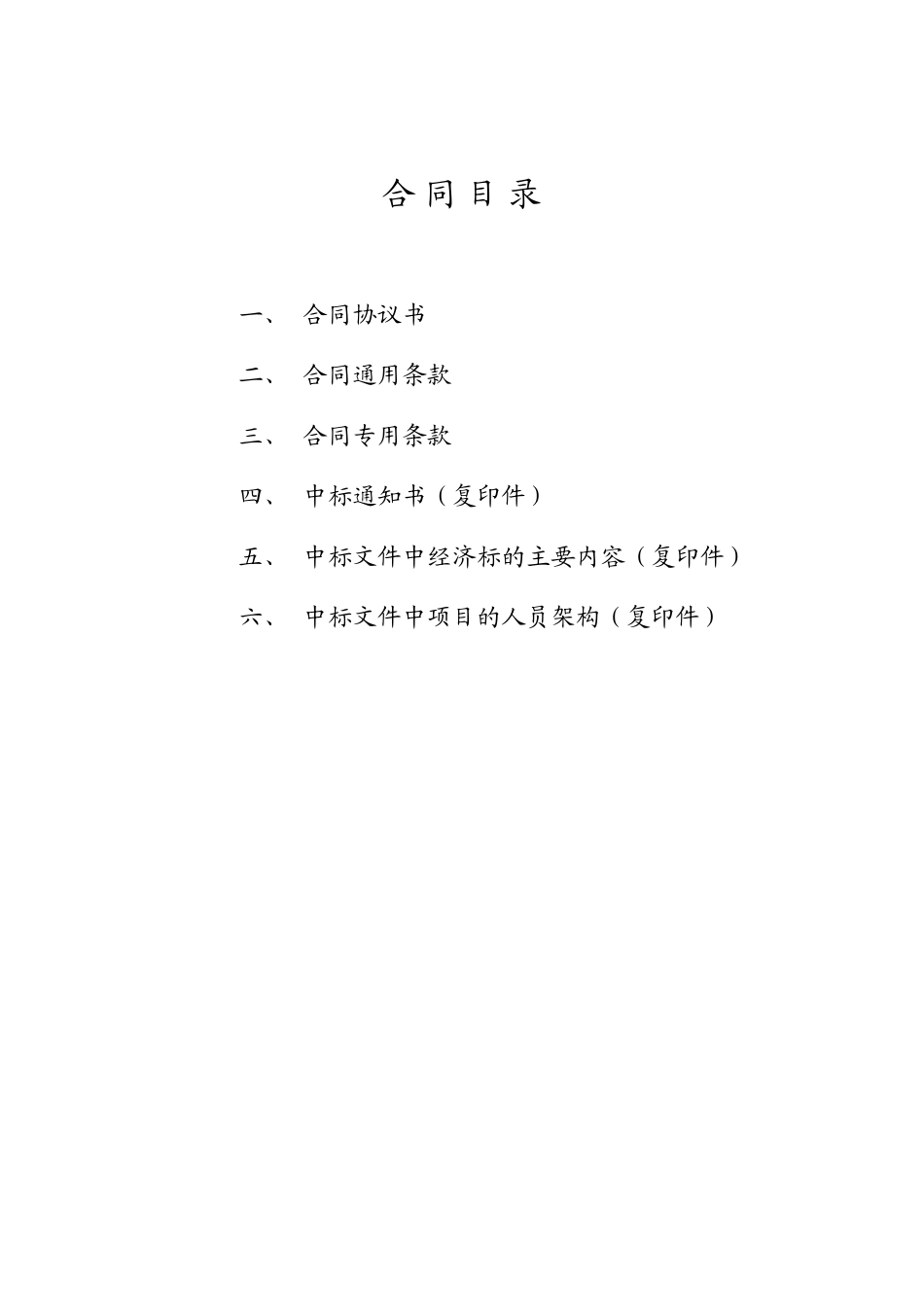 合同目录

一、 合同协议书

二、 合同通用条款

三、 合同专用条款

四、 中标通知书（复印件）

五、 中标文件中经济标的主要内容（复印件）

六、 中标文件中项目的人员架构（复印件）